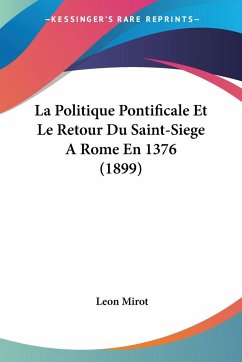 —KESSINGER'S RARE REPRINTS—

La Politique Pontificale Et Le Retour Du Saint-Siege A Rome En 1376 (1899)

Leon Mirot